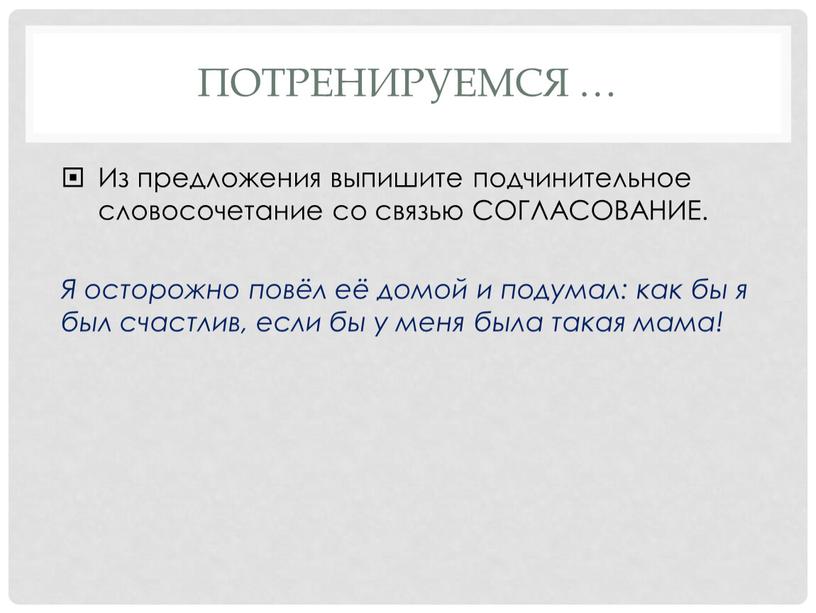 ПОТРЕНИРУЕМСЯ …

Из предложения выпишите подчинительное словосочетание со связью СОГЛАСОВАНИЕ.

Я осторожно повёл её домой и подумал: как бы я был счастлив, если бы у меня была такая мама!